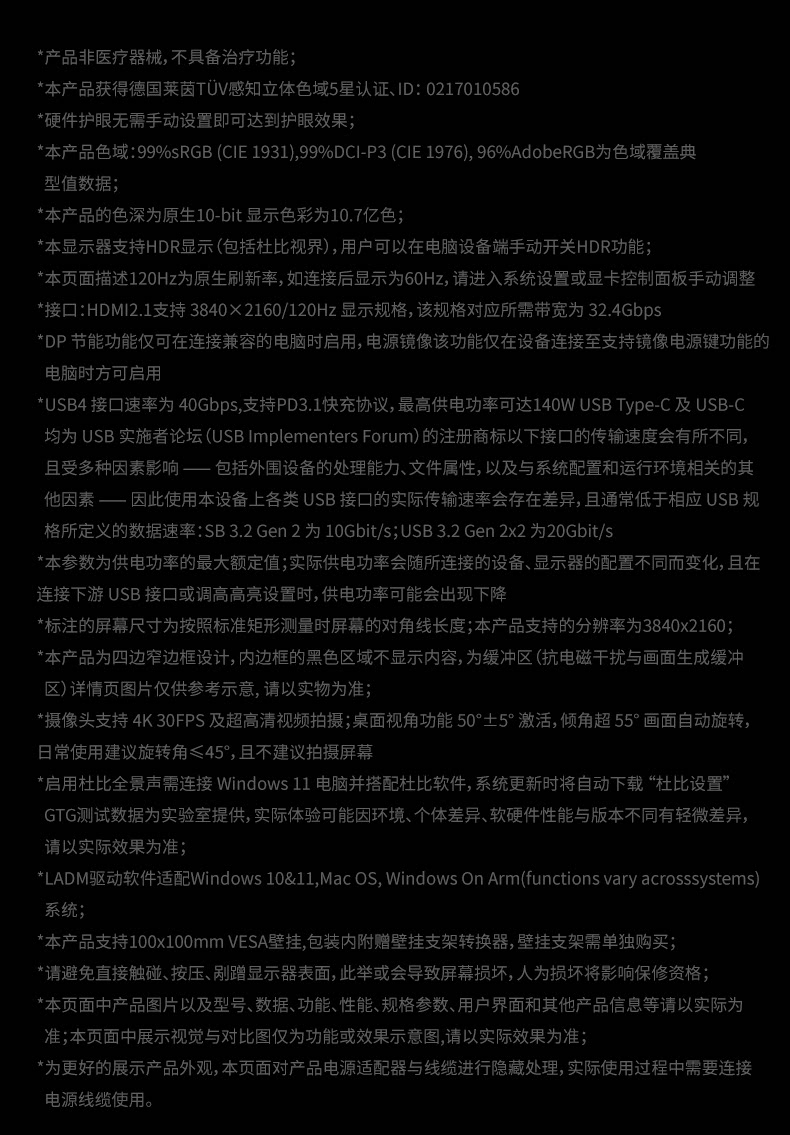 *产品非医疗器械，不具备治疗功能；
*本产品获得德国莱茵TÜV感知立体色域5星认证、ID：0217010586
*硬件护眼无需手动设置即可达到护眼效果；
*本产品色域：99%sRGB (CIE 1931),99%DCI-P3 (CIE 1976), 96%AdobeRGB为色域覆盖典型值数据；
*本产品的色深为原生10-bit 显示色彩为10.7亿色；
*本显示器支持HDR显示（包括杜比视界），用户可以在电脑设备端手动开关HDR功能；
*本页面描述120Hz为原生刷新率，如连接后显示为60Hz，请进入系统设置或显卡控制面板手动调整
*接口：HDMI2.1支持 3840×2160/120Hz 显示规格，该规格对应所需带宽为 32.4Gbps
*DP 节能功能仅可在连接兼容的电脑时启用，电源镜像该功能仅在设备连接至支持镜像电源键功能的电脑时方可启用
*USB4 接口速率为 40Gbps,支持PD3.1快充协议，最高供电功率可达140W USB Type-C 及 USB-C 均为 USB 实施者论坛（USB Implementers Forum）的注册商标以下接口的传输速度会有所不同，且受多种因素影响 —— 包括外围设备的处理能力、文件属性，以及与系统配置和运行环境相关的其他因素 —— 因此使用本设备上各类 USB 接口的实际传输速率会存在差异，且通常低于相应 USB 规格所定义的数据速率：SB 3.2 Gen 2 为 10Gbit/s；USB 3.2 Gen 2x2 为20Gbit/s
*本参数为供电功率的最大额定值；实际供电功率会随所连接的设备、显示器的配置不同而变化，且在连接下游 USB 接口或调高高亮设置时，供电功率可能会出现下降
*标注的屏幕尺寸为按照标准矩形测量时屏幕的对角线长度；本产品支持的分辨率为3840x2160；
*本产品为四边窄边框设计，内边框的黑色区域不显示内容，为缓冲区（抗电磁干扰与画面生成缓冲区）详情页图片仅供参考示意，请以实物为准；
*摄像头支持 4K 30FPS 及超高清视频拍摄；桌面视角功能 50°±5° 激活，倾角超 55° 画面自动旋转，日常使用建议旋转角≤45°，且不建议拍摄屏幕
*启用杜比全景声需连接 Windows 11 电脑并搭配杜比软件，系统更新时将自动下载“杜比设置” GTG测试数据为实验室提供，实际体验可能因环境、个体差异、软硬件性能与版本不同有轻微差异，请以实际效果为准；
*LADM驱动软件适配Windows 10&11,Mac OS, Windows On Arm(functions vary acrosssystems) 系统；
*本产品支持100x100mm VESA壁挂,包装内附赠壁挂支架转换器，壁挂支架需单独购买；
*请避免直接触碰、按压、剐蹭显示器表面，此举或会导致屏幕损坏，人为损坏将影响保修资格；
*本页面中产品图片以及型号、数据、功能、性能、规格参数、用户界面和其他产品信息等请以实际为准；本页面中展示视觉与对比图仅为功能或效果示意图,请以实际效果为准；
*为更好的展示产品外观，本页面对产品电源适配器与线缆进行隐藏处理，实际使用过程中需要连接电源线缆使用。